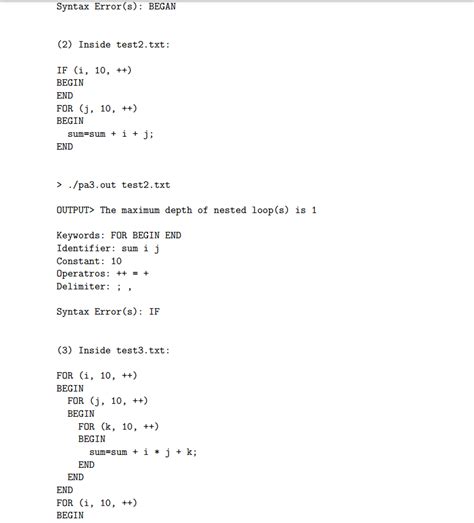 Syntax Error(s): BEGAN

(2) Inside test2.txt:

IF (i, 10, ++)
BEGIN
END
FOR (j, 10, ++)
BEGIN
  sum=sum + i + j;
END

> ./pa3.out test2.txt

OUTPUT> The maximum depth of nested loop(s) is 1

Keywords: FOR BEGIN END
Identifier: sum i j
Constant: 10
Operatros: ++ = +
Delimiter: ; ,

Syntax Error(s): IF

(3) Inside test3.txt:

FOR (i, 10, ++)
BEGIN
  FOR (j, 10, ++)
  BEGIN
    FOR (k, 10, ++)
    BEGIN
      sum=sum + i * j + k;
    END
  END
END
FOR (i, 10, ++)
BEGIN